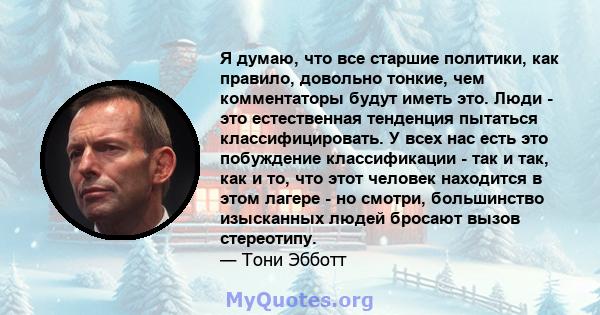 Я думаю, что все старшие политики, как правило, довольно тонкие, чем комментаторы будут иметь это. Люди - это естественная тенденция пытаться классифицировать. У всех нас есть это побуждение классификации - так и так, как и то, что этот человек находится в этом лагере - но смотри, большинство изысканных людей бросают вызов стереотипу.
— Тони Эбботт

MyQuotes.org